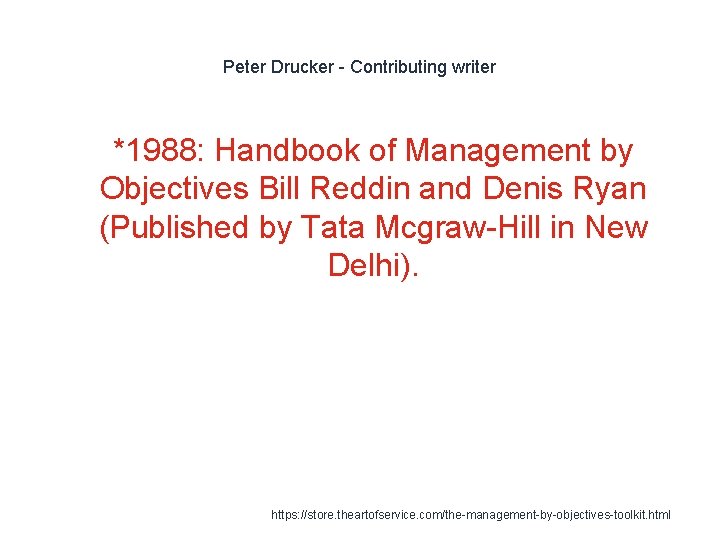 Peter Drucker - Contributing writer

*1988: Handbook of Management by Objectives Bill Reddin and Denis Ryan (Published by Tata Mcgraw-Hill in New Delhi).

https://store.theartofservice.com/the-management-by-objectives-toolkit.html